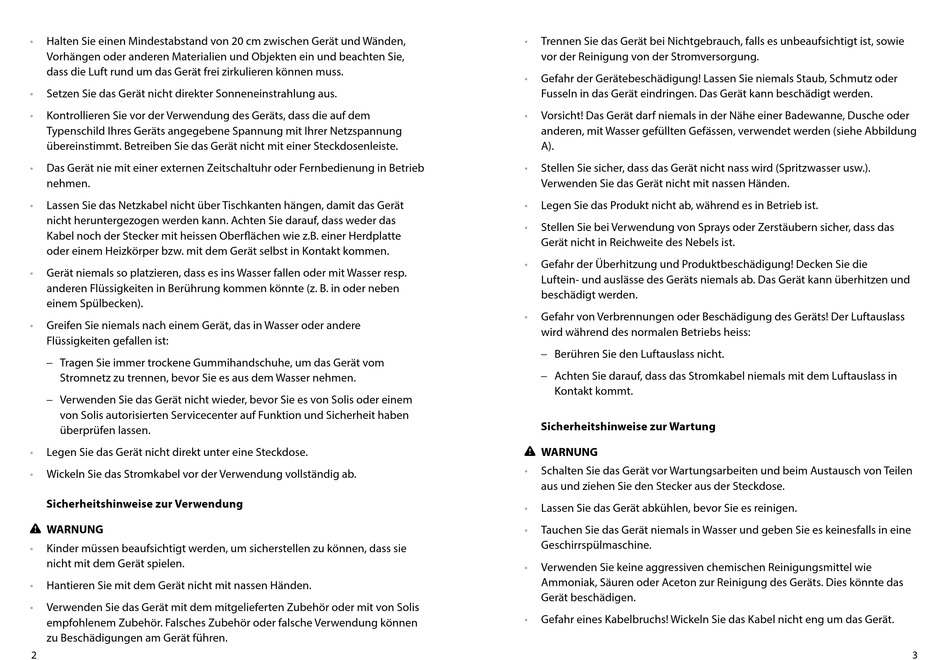 • Halten Sie einen Mindestabstand von 20 cm zwischen Gerät und Wänden, Vorhängen oder anderen Materialien und Objekten ein und beachten Sie, dass die Luft rund um das Gerät frei zirkulieren können muss.

• Setzen Sie das Gerät nicht direkter Sonneneinstrahlung aus.

• Kontrollieren Sie vor der Verwendung des Geräts, dass die auf dem Typenschild Ihres Geräts angegebene Spannung mit Ihrer Netzspannung übereinstimmt. Betreiben Sie das Gerät nicht mit einer Steckdosenleiste.

• Das Gerät nie mit einer externen Zeitschaltuhr oder Fernbedienung in Betrieb nehmen.

• Lassen Sie das Netzkabel nicht über Tischkanten hängen, damit das Gerät nicht heruntergezogen werden kann. Achten Sie darauf, dass weder das Kabel noch der Stecker mit heissen Oberflächen wie z.B. einer Herdplatte oder einem Heizkörper bzw. mit dem Gerät selbst in Kontakt kommen.

• Gerät niemals so platzieren, dass es ins Wasser fallen oder mit Wasser resp. anderen Flüssigkeiten in Berührung kommen könnte (z. B. in oder neben einem Spülbecken).

• Greifen Sie niemals nach einem Gerät, das in Wasser oder andere Flüssigkeiten gefallen ist:

– Tragen Sie immer trockene Gummihandschuhe, um das Gerät vom Stromnetz zu trennen, bevor Sie es aus dem Wasser nehmen.

– Verwenden Sie das Gerät nicht wieder, bevor Sie es von Solis oder einem von Solis autorisierten Servicecenter auf Funktion und Sicherheit haben überprüfen lassen.

• Legen Sie das Gerät nicht direkt unter eine Steckdose.

• Wickeln Sie das Stromkabel vor der Verwendung vollständig ab.

Sicherheitshinweise zur Verwendung

WARNUNG

• Kinder müssen beaufsichtigt werden, um sicherstellen zu können, dass sie nicht mit dem Gerät spielen.

• Hantieren Sie mit dem Gerät nicht mit nassen Händen.

• Verwenden Sie das Gerät mit dem mitgelieferten Zubehör oder mit von Solis empfohlenem Zubehör. Falsches Zubehör oder falsche Verwendung können zu Beschädigungen am Gerät führen.

2

• Trennen Sie das Gerät bei Nichtgebrauch, falls es unbeaufsichtigt ist, sowie vor der Reinigung von der Stromversorgung.

• Gefahr der Gerätebeschädigung! Lassen Sie niemals Staub, Schmutz oder Fusseln in das Gerät eindringen. Das Gerät kann beschädigt werden.

• Vorsicht! Das Gerät darf niemals in der Nähe einer Badewanne, Dusche oder anderen, mit Wasser gefüllten Gefässen, verwendet werden (siehe Abbildung A).

• Stellen Sie sicher, dass das Gerät nicht nass wird (Spritzwasser usw.). Verwenden Sie das Gerät nicht mit nassen Händen.

• Legen Sie das Produkt nicht ab, während es in Betrieb ist.

• Stellen Sie bei Verwendung von Sprays oder Zerstäubern sicher, dass das Gerät nicht in Reichweite des Nebels ist.

• Gefahr der Überhitzung und Produktbeschädigung! Decken Sie die Luftein- und auslässe des Geräts niemals ab. Das Gerät kann überhitzen und beschädigt werden.

• Gefahr von Verbrennungen oder Beschädigung des Geräts! Der Luftauslass wird während des normalen Betriebs heiss:

– Berühren Sie den Luftauslass nicht.

– Achten Sie darauf, dass das Stromkabel niemals mit dem Luftauslass in Kontakt kommt.

Sicherheitshinweise zur Wartung

WARNUNG

• Schalten Sie das Gerät vor Wartungsarbeiten und beim Austausch von Teilen aus und ziehen Sie den Stecker aus der Steckdose.

• Lassen Sie das Gerät abkühlen, bevor Sie es reinigen.

• Tauchen Sie das Gerät niemals in Wasser und geben Sie es keinesfalls in eine Geschirrspülmaschine.

• Verwenden Sie keine aggressiven chemischen Reinigungsmittel wie Ammoniak, Säuren oder Aceton zur Reinigung des Geräts. Dies könnte das Gerät beschädigen.

• Gefahr eines Kabelbruchs! Wickeln Sie das Kabel nicht eng um das Gerät.

3